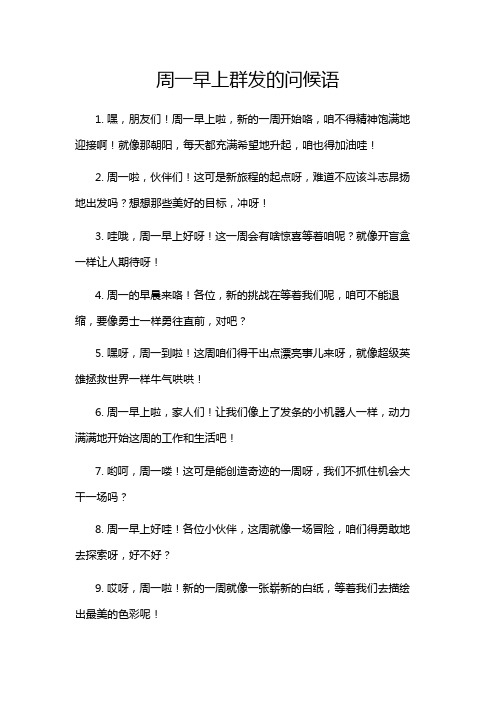 周一早上群发的问候语

1. 嘿，朋友们！周一早上啦，新的一周开始咯，咱不得精神饱满地迎接啊！就像那朝阳，每天都充满希望地升起，咱也得加油哇！

2. 周一啦，伙伴们！这可是新旅程的起点呀，难道不应该斗志昂扬地出发吗？想想那些美好的目标，冲呀！

3. 哇哦，周一早上好呀！这一周会有啥惊喜等着咱呢？就像开盲盒一样让人期待呀！

4. 周一的早晨来咯！各位，新的挑战在等着我们呢，咱可不能退缩，要像勇士一样勇往直前，对吧？

5. 嘿呀，周一到啦！这周咱们得干出点漂亮事儿来呀，就像超级英雄拯救世界一样牛气哄哄！

6. 周一早上啦，家人们！让我们像上了发条的小机器人一样，动力满满地开始这周的工作和生活吧！

7. 哟呵，周一喽！这可是能创造奇迹的一周呀，我们不抓住机会大干一场吗？

8. 周一早上好哇！各位小伙伴，这周就像一场冒险，咱们得勇敢地去探索呀，好不好？

9. 哎呀，周一啦！新的一周就像一张崭新的白纸，等着我们去描绘出最美的色彩呢！